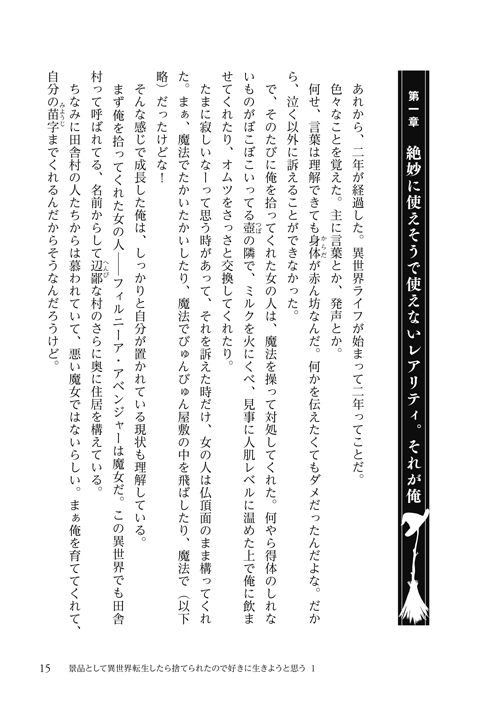 第一章　絶妙に使えそうで使えないレアリティ。それが俺

あれから、二年が経過した。異世界ライフが始まって二年ってことだ。

色々なことを覚えた。主に言葉とか、発声とか。

何せ、言葉は理解できても身体が赤ん坊なんだ。何かを伝えたくてもダメだったんだよな。だから、泣く以外に訴えることができなかった。

で、そのたびに俺を拾ってくれた女の人は、魔法を操って対処してくれた。何やら得体のしれないものがぼこぼこいってる壺の隣で、ミルクを火にくべ、見事に人肌レベルに温めた上で俺に飲ませてくれたり、オムツをさっさと交換してくれたり。

たまに寂しいなーって思う時があって、それを訴えた時だけ、女の人は仏頂面のまま構ってくれた。まぁ、魔法でたかいたかいしたり、魔法でびゅんびゅん屋敷の中を飛ばしたり、魔法で（以下略）だったけどな！

そんな感じで成長した俺は、しっかりと自分が置かれている現状も理解している。

まず俺を拾ってくれた女の人――フィルニーア・アベンジャーは魔女だ。この異世界でも田舎村って呼ばれてる、名前からして辺鄙な村のさらに奥に住居を構えている。

ちなみに田舎村の人たちからは慕われていて、悪い魔女ではないらしい。まぁ俺を育ててくれて、自分の苗字までくれるんだからそうなんだろうけど。

15　景品として異世界転生したら捨てられたので好きに生きようと思う 1